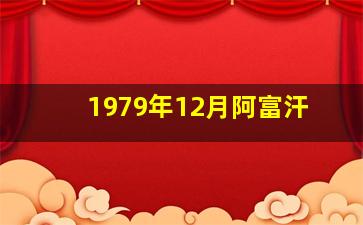 1979年12月阿富汗